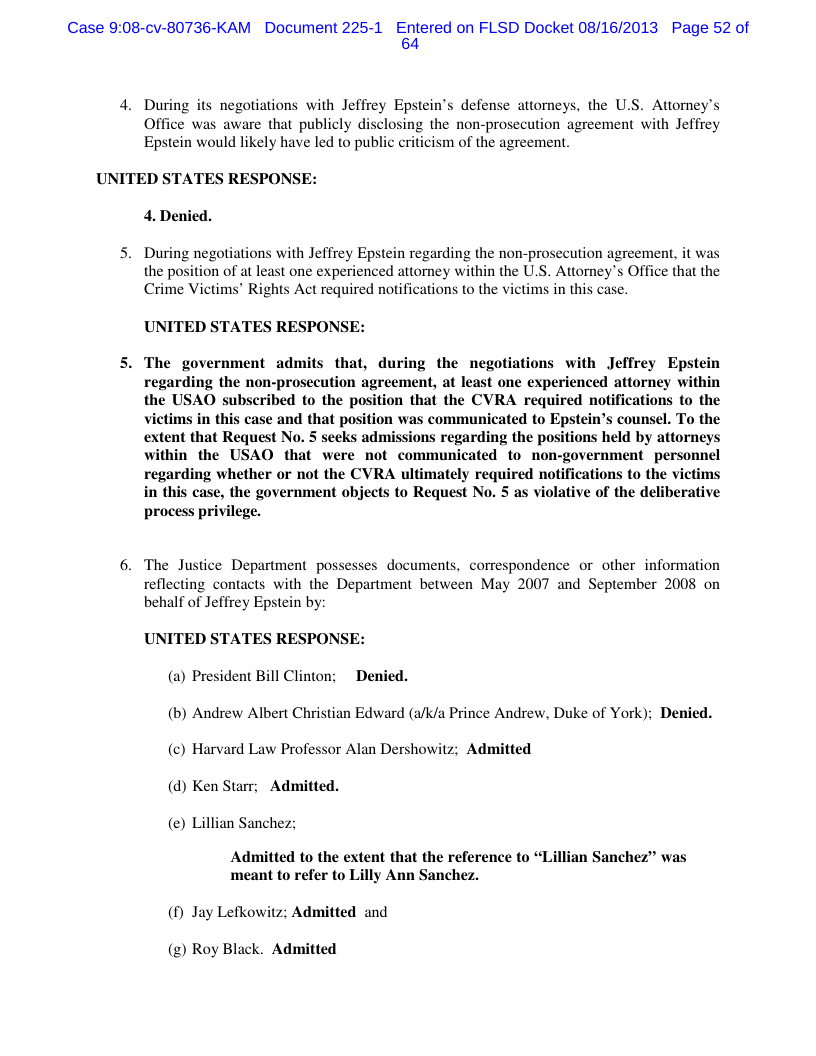 Case 9:08-cv-80736-KAM Document 225-1 Entered on FLSD Docket 08/16/2013 Page 52 of 64

4. During its negotiations with Jeffrey Epstein's defense attorneys, the U.S. Attorney's Office was aware that publicly disclosing the non-prosecution agreement with Jeffrey Epstein would likely have led to public criticism of the agreement.

UNITED STATES RESPONSE:

4. Denied.

5. During negotiations with Jeffrey Epstein regarding the non-prosecution agreement, it was the position of at least one experienced attorney within the U.S. Attorney's Office that the Crime Victims' Rights Act required notifications to the victims in this case.

UNITED STATES RESPONSE:

5. The government admits that, during the negotiations with Jeffrey Epstein regarding the non-prosecution agreement, at least one experienced attorney within the USAO subscribed to the position that the CVRA required notifications to the victims in this case and that position was communicated to Epstein's counsel. To the extent that Request No. 5 seeks admissions regarding the positions held by attorneys within the USAO that were not communicated to non-government personnel regarding whether or not the CVRA ultimately required notifications to the victims in this case, the government objects to Request No. 5 as violative of the deliberative process privilege.

6. The Justice Department possesses documents, correspondence or other information reflecting contacts with the Department between May 2007 and September 2008 on behalf of Jeffrey Epstein by:

UNITED STATES RESPONSE:

(a) President Bill Clinton; Denied.

(b) Andrew Albert Christian Edward (a/k/a Prince Andrew, Duke of York); Denied.

(c) Harvard Law Professor Alan Dershowitz; Admitted

(d) Ken Starr; Admitted.

(e) Lillian Sanchez;

Admitted to the extent that the reference to "Lillian Sanchez" was meant to refer to Lilly Ann Sanchez.

(f) Jay Lefkowitz; Admitted and

(g) Roy Black. Admitted